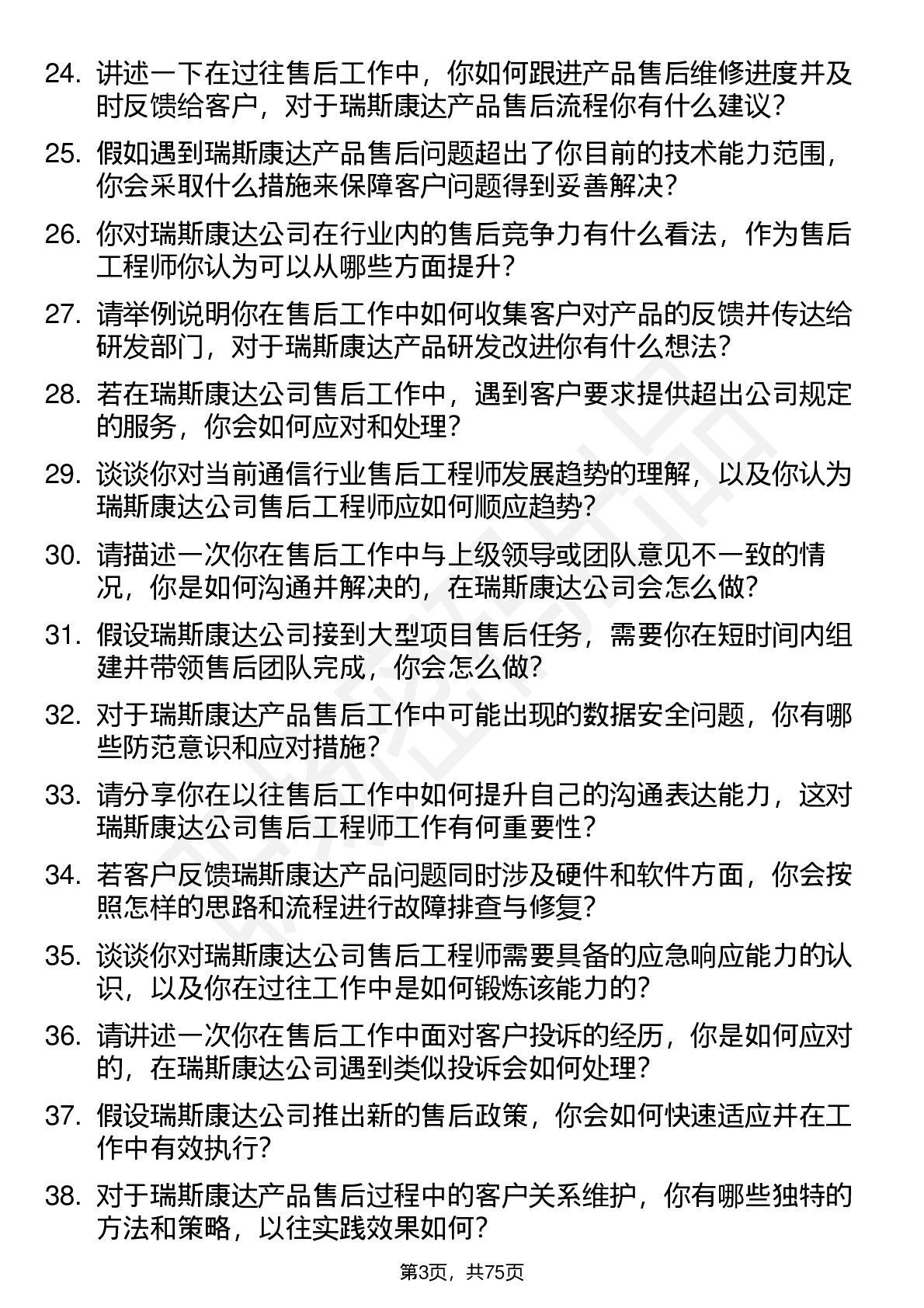 24. 讲述一下在过往售后工作中，你如何跟进产品售后维修进度并及时反馈给客户，对于瑞斯康达产品售后流程你有什么建议？

25. 假如遇到瑞斯康达产品售后问题超出了你目前的技术能力范围，你会采取什么措施来保障客户问题得到妥善解决？

26. 你对瑞斯康达公司在行业内的售后竞争力有什么看法，作为售后工程师你认为可以从哪些方面提升？

27. 请举例说明你在售后工作中如何收集客户对产品的反馈并传达给研发部门，对于瑞斯康达产品研发改进你有什么想法？

28. 若在瑞斯康达公司售后工作中，遇到客户要求提供超出公司规定的服务，你会如何应对和处理？

29. 谈谈你对当前通信行业售后工程师发展趋势的理解，以及你认为瑞斯康达公司售后工程师应如何顺应趋势？

30. 请描述一次你在售后工作中与上级领导或团队意见不一致的情况，你是如何沟通并解决的，在瑞斯康达公司会怎么做？

31. 假设瑞斯康达公司接到大型项目售后任务，需要你在短时间内组建并带领售后团队完成，你会怎么做？

32. 对于瑞斯康达产品售后工作中可能出现的数据安全问题，你有哪些防范意识和应对措施？

33. 请分享你在以往售后工作中如何提升自己的沟通表达能力，这对瑞斯康达公司售后工程师工作有何重要性？

34. 若客户反馈瑞斯康达产品问题同时涉及硬件和软件方面，你会按照怎样的思路和流程进行故障排查与修复？

35. 谈谈你对瑞斯康达公司售后工程师需要具备的应急响应能力的认识，以及你在过往工作中是如何锻炼该能力的？

36. 请讲述一次你在售后工作中面对客户投诉的经历，你是如何应对的，在瑞斯康达公司遇到类似投诉会如何处理？

37. 假设瑞斯康达公司推出新的售后政策，你会如何快速适应并在工作中有效执行？

38. 对于瑞斯康达产品售后过程中的客户关系维护，你有哪些独特的方法和策略，以往实践效果如何？

第3页，共75页